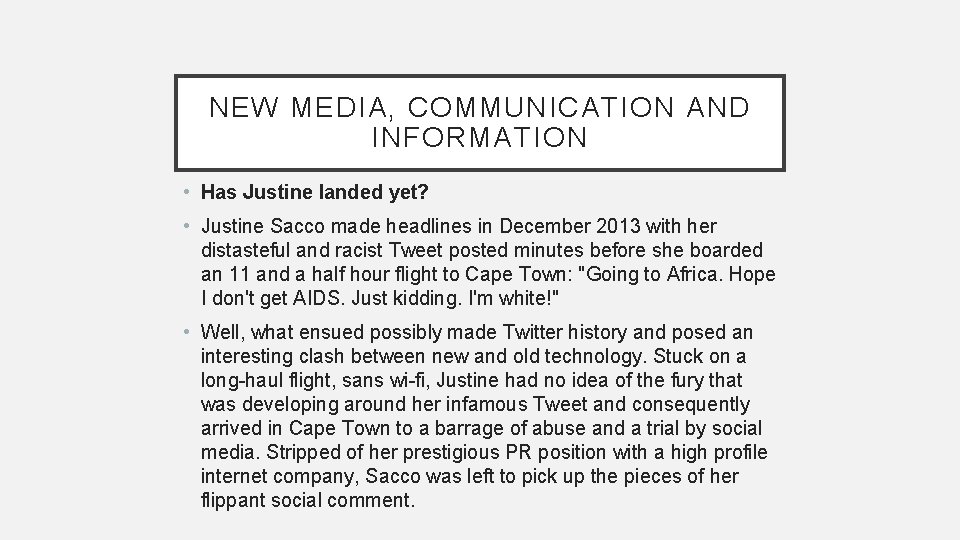 NEW MEDIA, COMMUNICATION AND INFORMATION

• Has Justine landed yet?

• Justine Sacco made headlines in December 2013 with her distasteful and racist Tweet posted minutes before she boarded an 11 and a half hour flight to Cape Town: "Going to Africa. Hope I don't get AIDS. Just kidding. I'm white!"

• Well, what ensued possibly made Twitter history and posed an interesting clash between new and old technology. Stuck on a long-haul flight, sans wi-fi, Justine had no idea of the fury that was developing around her infamous Tweet and consequently arrived in Cape Town to a barrage of abuse and a trial by social media. Stripped of her prestigious PR position with a high profile internet company, Sacco was left to pick up the pieces of her flippant social comment.